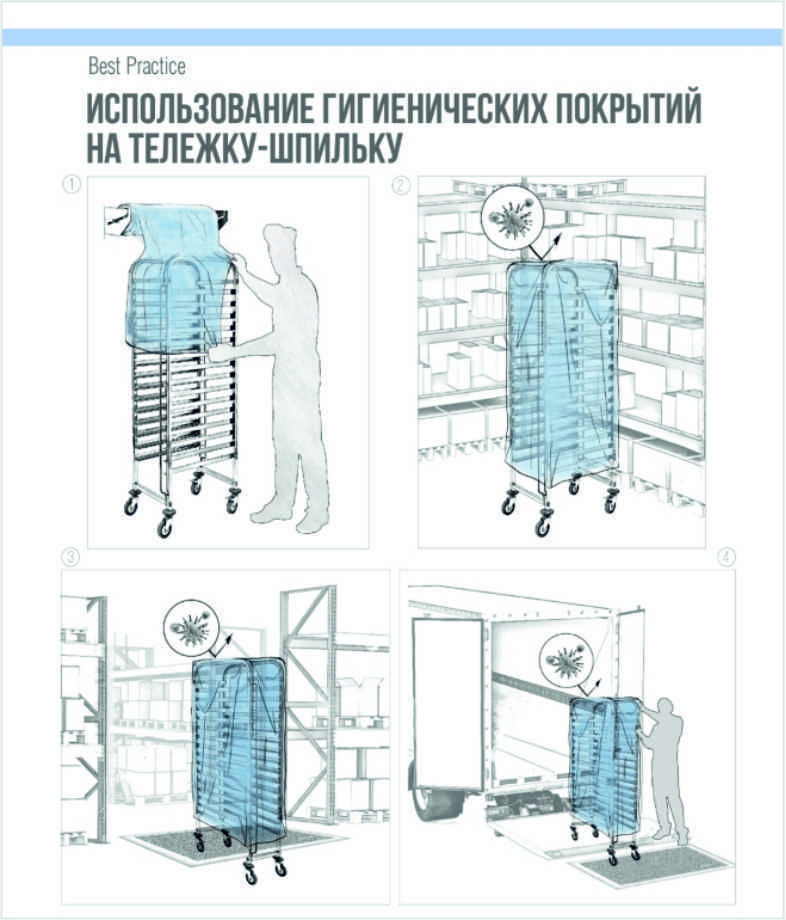 Best Practice

ИСПОЛЬЗОВАНИЕ ГИГИЕНИЧЕСКИХ ПОКРЫТИЙ НА ТЕЛЕЖКУ-ШПИЛЬКУ

①

②

③

④